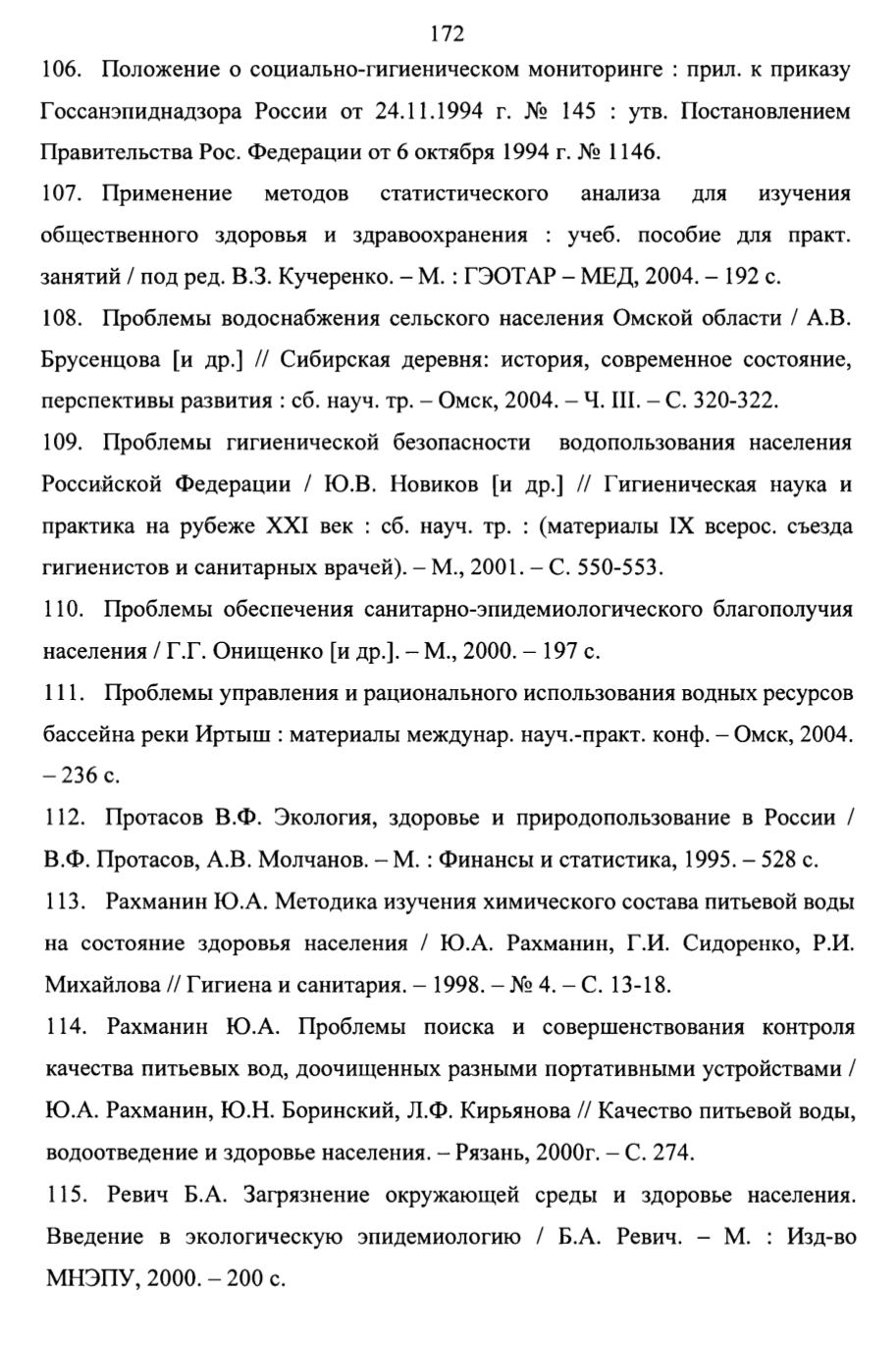 172

106. Положение о социально-гигиеническом мониторинге : прил. к приказу Госсанэпиднадзора России от 24.11.1994 г. № 145 : утв. Постановлением Правительства Рос. Федерации от 6 октября 1994 г. № 1146.

107. Применение методов статистического анализа для изучения общественного здоровья и здравоохранения : учеб. пособие для практ. занятий / под ред. В.З. Кучеренко. – М. : ГЭОТАР – МЕД, 2004. – 192 с.

108. Проблемы водоснабжения сельского населения Омской области / А.В. Брусенцова [и др.] // Сибирская деревня: история, современное состояние, перспективы развития : сб. науч. тр. – Омск, 2004. – Ч. III. – С. 320-322.

109. Проблемы гигиенической безопасности водопользования населения Российской Федерации / Ю.В. Новиков [и др.] // Гигиеническая наука и практика на рубеже XXI век : сб. науч. тр. : (материалы IX всерос. съезда гигиенистов и санитарных врачей). – М., 2001. – С. 550-553.

110. Проблемы обеспечения санитарно-эпидемиологического благополучия населения / Г.Г. Онищенко [и др.]. – М., 2000. – 197 с.

111. Проблемы управления и рационального использования водных ресурсов бассейна реки Иртыш : материалы междунар. науч.-практ. конф. – Омск, 2004. – 236 с.

112. Протасов В.Ф. Экология, здоровье и природопользование в России / В.Ф. Протасов, А.В. Молчанов. – М. : Финансы и статистика, 1995. – 528 с.

113. Рахманин Ю.А. Методика изучения химического состава питьевой воды на состояние здоровья населения / Ю.А. Рахманин, Г.И. Сидоренко, Р.И. Михайлова // Гигиена и санитария. – 1998. – № 4. – С. 13-18.

114. Рахманин Ю.А. Проблемы поиска и совершенствования контроля качества питьевых вод, доочищенных разными портативными устройствами / Ю.А. Рахманин, Ю.Н. Боринский, Л.Ф. Кирьянова // Качество питьевой воды, водоотведение и здоровье населения. – Рязань, 2000г. – С. 274.

115. Ревич Б.А. Загрязнение окружающей среды и здоровье населения. Введение в экологическую эпидемиологию / Б.А. Ревич. – М. : Изд-во МНЭПУ, 2000. – 200 с.